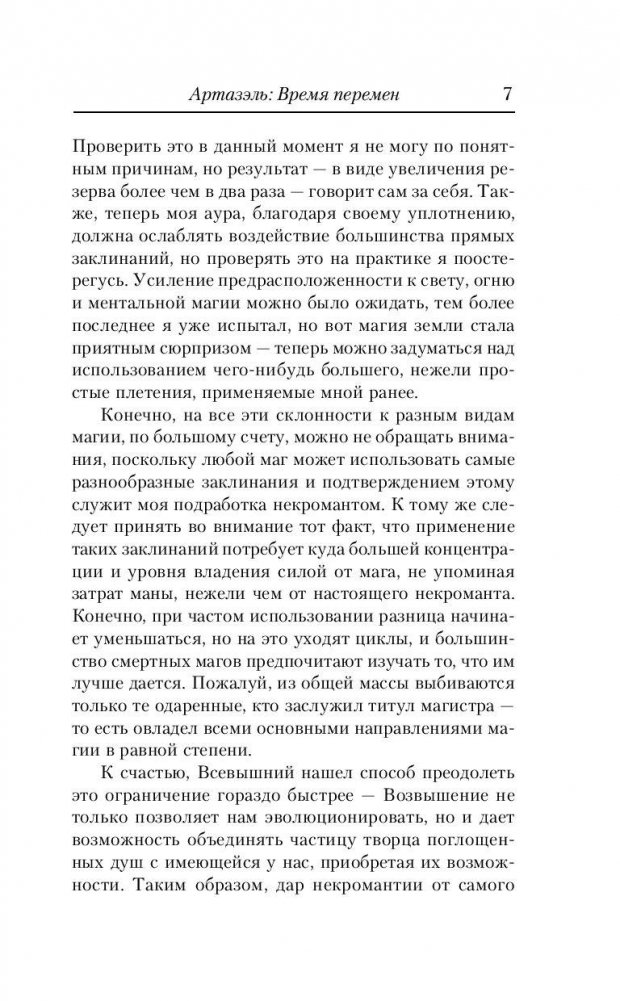 Артазэль: Время перемен 7

Проверить это в данный момент я не могу по понятным причинам, но результат — в виде увеличения резерва более чем в два раза — говорит сам за себя. Также, теперь моя аура, благодаря своему уплотнению, должна ослаблять воздействие большинства прямых заклинаний, но проверять это на практике я поостерегусь. Усиление предрасположенности к свету, огню и ментальной магии можно было ожидать, тем более последнее я уже испытал, но вот магия земли стала приятным сюрпризом — теперь можно задуматься над использованием чего-нибудь большего, нежели простые плетения, применяемые мной ранее.

Конечно, на все эти склонности к разным видам магии, по большому счету, можно не обращать внимания, поскольку любой маг может использовать самые разнообразные заклинания и подтверждением этому служит моя подработка некромантом. К тому же следует принять во внимание тот факт, что применение таких заклинаний потребует куда большей концентрации и уровня владения силой от мага, не упоминая затрат маны, нежели чем от настоящего некроманта. Конечно, при частом использовании разница начинает уменьшаться, но на это уходят циклы, и большинство смертных магов предпочитают изучать то, что им лучше дается. Пожалуй, из общей массы выбиваются только те одаренные, кто заслужил титул магистра — то есть овладел всеми основными направлениями магии в равной степени.

К счастью, Всевышний нашел способ преодолеть это ограничение гораздо быстрее — Возвышение не только позволяет нам эволюционировать, но и дает возможность объединять частицу творца поглощенных душ с имеющейся у нас, приобретая их возможности. Таким образом, дар некромантии от самого